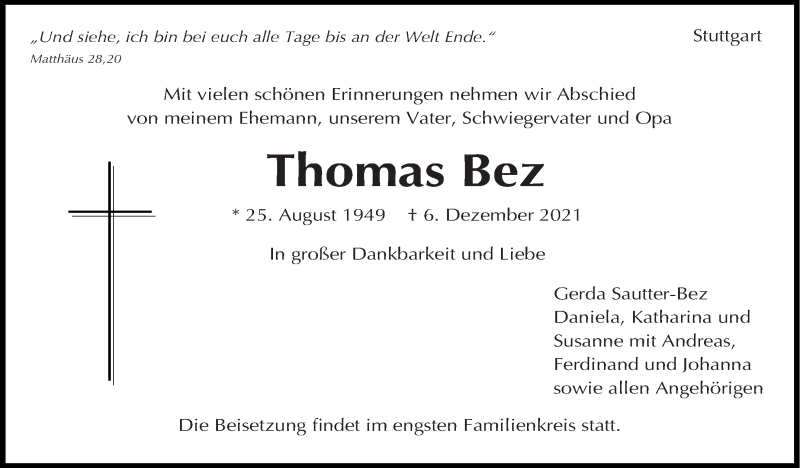 „Und siehe, ich bin bei euch alle Tage bis an der Welt Ende.“
Matthäus 28,20

Stuttgart

Mit vielen schönen Erinnerungen nehmen wir Abschied von meinem Ehemann, unserem Vater, Schwiegervater und Opa

Thomas Bez

* 25. August 1949 † 6. Dezember 2021

In großer Dankbarkeit und Liebe

Gerda Sautter-Bez
Daniela, Katharina und
Susanne mit Andreas,
Ferdinand und Johanna
sowie allen Angehörigen

Die Beisetzung findet im engsten Familienkreis statt.